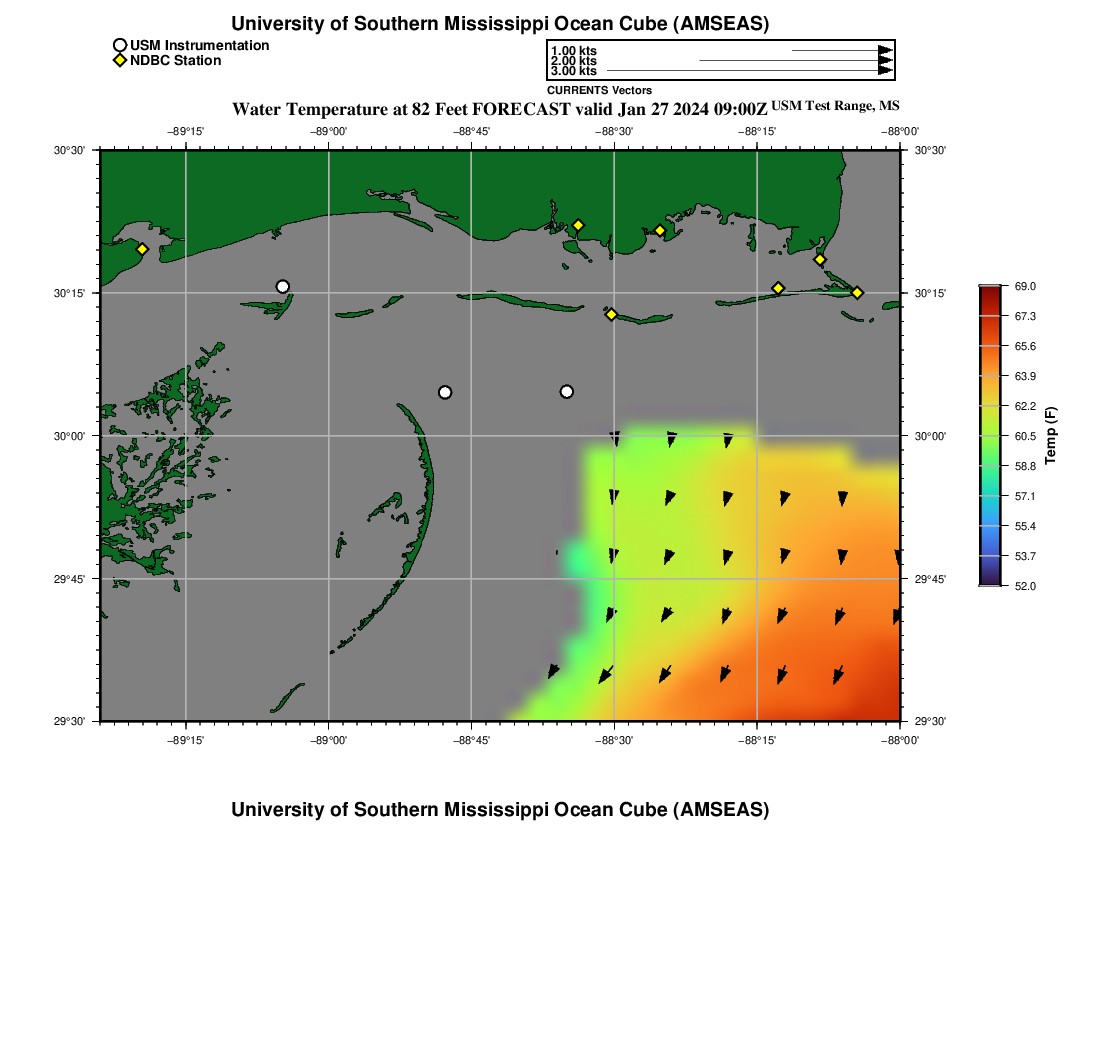 University of Southern Mississippi Ocean Cube (AMSEAS)

USM Instrumentation
NDBC Station

1.00 kts
2.00 kts
3.00 kts
CURRENTS Vectors

Water Temperature at 82 Feet FORECAST valid Jan 27 2024 09:00Z USM Test Range, MS

−89°15' −89°00' −88°45' −88°30' −88°15' −88°00'

30°30' 30°15' 30°00' 29°45' 29°30'

30°30' 30°15' 30°00' 29°45' 29°30'

−89°15' −89°00' −88°45' −88°30' −88°15' −88°00'

69.0
67.3
65.6
63.9
62.2
60.5
58.8
57.1
55.4
53.7
52.0
Temp (F)

University of Southern Mississippi Ocean Cube (AMSEAS)